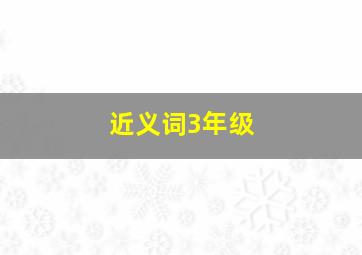 近义词3年级